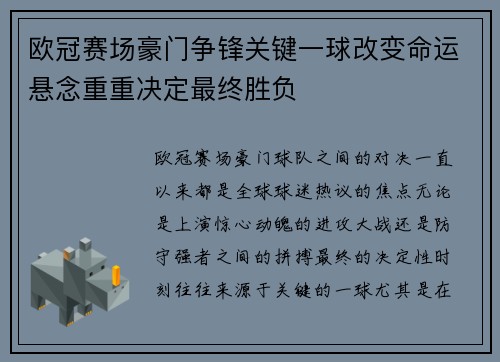 欧冠赛场豪门争锋关键一球改变命运悬念重重决定最终胜负

欧冠赛场豪门球队之间的对决一直以来都是全球球迷热议的焦点无论是上演惊心动魄的进攻大战还是防守强者之间的拼搏最终的决定性时刻往往来源于关键的一球尤其是在